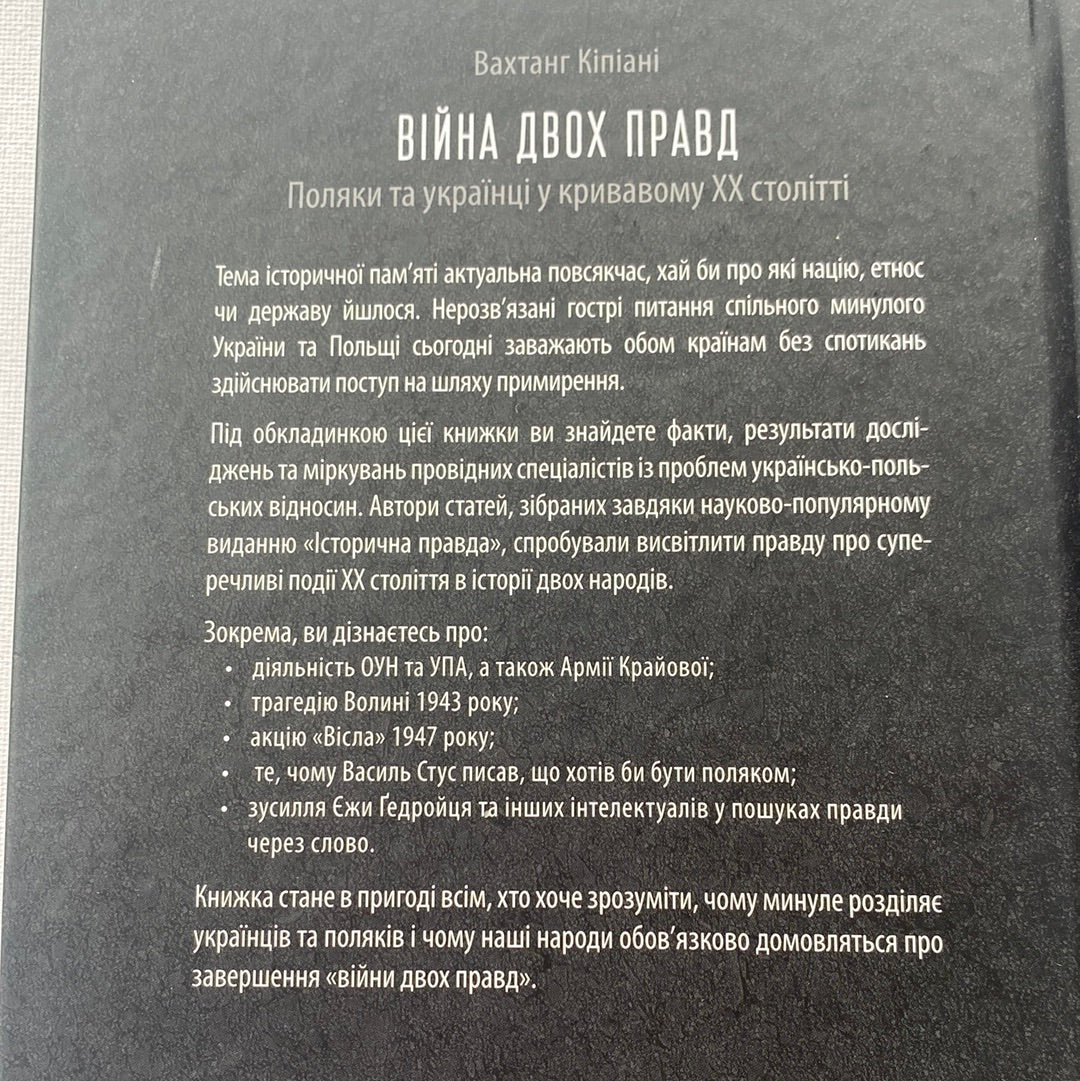 Вахтанг Кіпіані

ВІЙНА ДВОХ ПРАВД

Поляки та українці у кривавому XX столітті

Тема історичної пам'яті актуальна повсякчас, хай би про які націю, етнос чи державу йшлося. Нерозв'язані гострі питання спільного минулого України та Польщі сьогодні заважають обом країнам без спотикань здійснювати поступ на шляху примирення.

Під обкладинкою цієї книжки ви знайдете факти, результати досліджень та міркувань провідних спеціалістів із проблем українсько-польських відносин. Автори статей, зібраних завдяки науково-популярному виданню «Історична правда», спробували висвітлити правду про суперечливі події XX століття в історії двох народів.

Зокрема, ви дізнаєтесь про:
• діяльність ОУН та УПА, а також Армії Крайової;
• трагедію Волині 1943 року;
• акцію «Вісла» 1947 року;
• те, чому Василь Стус писав, що хотів би бути поляком;
• зусилля Єжи Ґедройця та інших інтелектуалів у пошуках правди через слово.

Книжка стане в пригоді всім, хто хоче зрозуміти, чому минуле розділяє українців та поляків і чому наші народи обов'язково домовляться про завершення «війни двох правд».